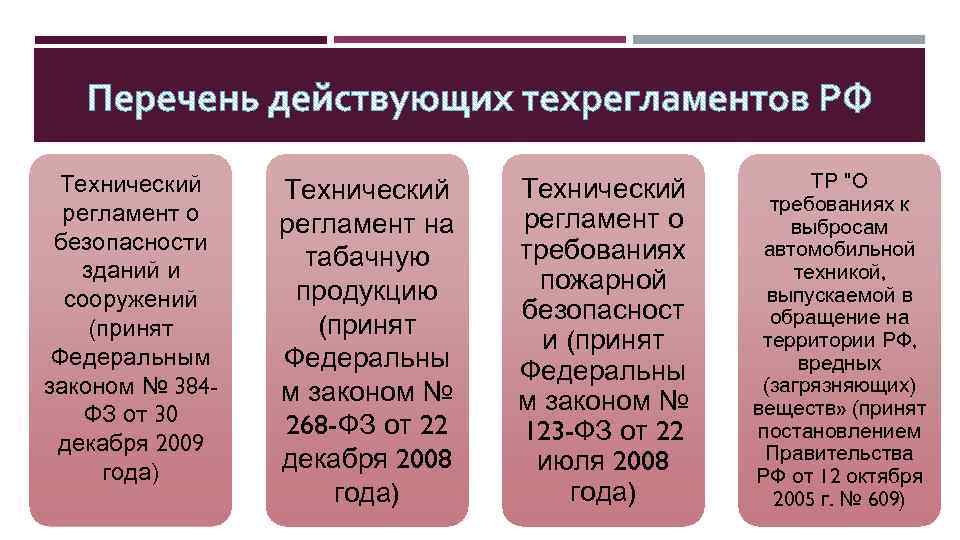 Перечень действующих техрегламентов РФ

Технический регламент о безопасности зданий и сооружений (принят Федеральным законом № 384-ФЗ от 30 декабря 2009 года)

Технический регламент на табачную продукцию (принят Федеральным законом № 268-ФЗ от 22 декабря 2008 года)

Технический регламент о требованиях пожарной безопасности (принят Федеральным законом № 123-ФЗ от 22 июля 2008 года)

ТР "О требованиях к выбросам автомобильной техникой, выпускаемой в обращение на территории РФ, вредных (загрязняющих) веществ» (принят постановлением Правительства РФ от 12 октября 2005 г. № 609)